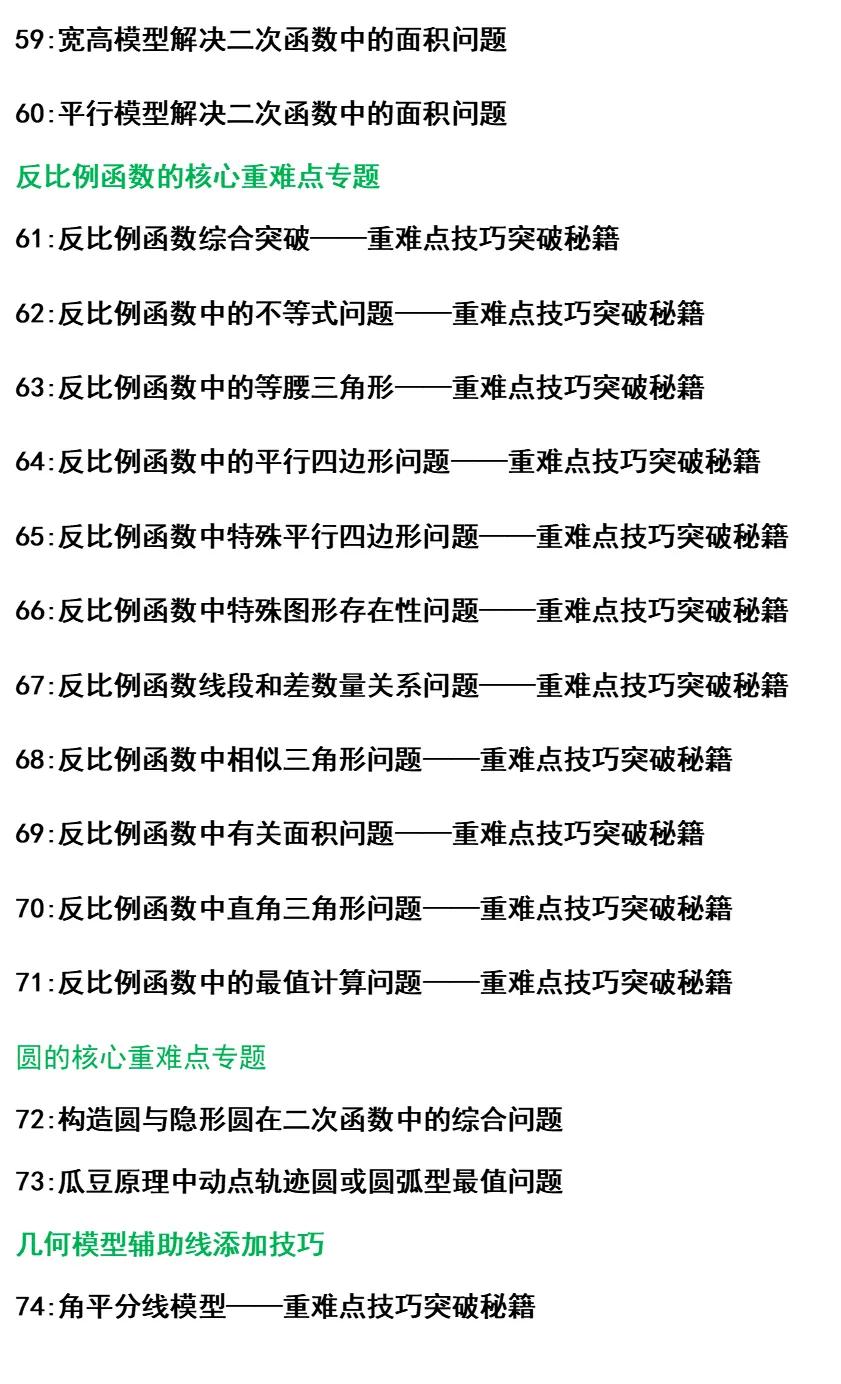 59:宽高模型解决二次函数中的面积问题

60:平行模型解决二次函数中的面积问题

反比例函数的核心重难点专题

61:反比例函数综合突破——重难点技巧突破秘籍

62:反比例函数中的不等式问题——重难点技巧突破秘籍

63:反比例函数中的等腰三角形——重难点技巧突破秘籍

64:反比例函数中的平行四边形问题——重难点技巧突破秘籍

65:反比例函数中特殊平行四边形问题——重难点技巧突破秘籍

66:反比例函数中特殊图形存在性问题——重难点技巧突破秘籍

67:反比例函数线段和差数量关系问题——重难点技巧突破秘籍

68:反比例函数中相似三角形问题——重难点技巧突破秘籍

69:反比例函数中有关面积问题——重难点技巧突破秘籍

70:反比例函数中直角三角形问题——重难点技巧突破秘籍

71:反比例函数中的最值计算问题——重难点技巧突破秘籍

圆的核心重难点专题

72:构造圆与隐形圆在二次函数中的综合问题

73:瓜豆原理中动点轨迹圆或圆弧型最值问题

几何模型辅助线添加技巧

74:角平分线模型——重难点技巧突破秘籍